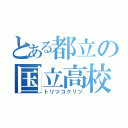 とある都立の
国立高校
トリツコクリツ